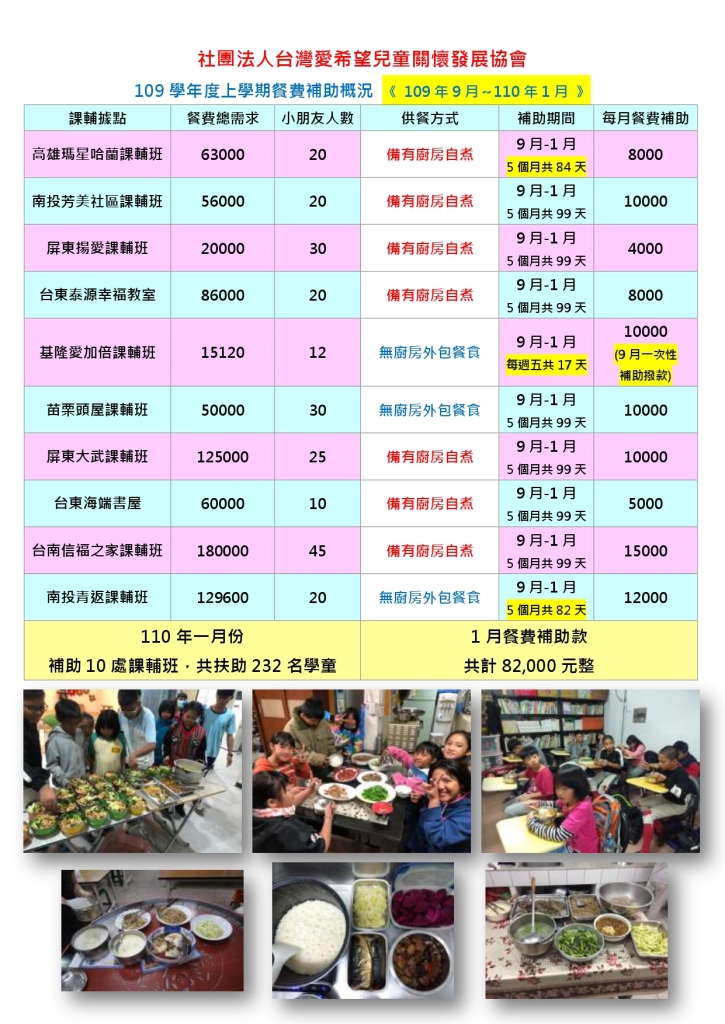 社團法人台灣愛希望兒童關懷發展協會

109 學年度上學期餐費補助概況 《 109 年 9 月~110 年 1 月 》

| 課輔據點 | 餐費總需求 | 小朋友人數 | 供餐方式 | 補助期間 | 每月餐費補助 |
|---|---|---|---|---|---|
| 高雄瑪星哈蘭課輔班 | 63000 | 20 | 備有廚房自煮 | 9 月-1 月 5 個月共 84 天 | 8000 |
| 南投芳美社區課輔班 | 56000 | 20 | 備有廚房自煮 | 9 月-1 月 5 個月共 99 天 | 10000 |
| 屏東揚愛課輔班 | 20000 | 30 | 備有廚房自煮 | 9 月-1 月 5 個月共 99 天 | 4000 |
| 台東泰源幸福教室 | 86000 | 20 | 備有廚房自煮 | 9 月-1 月 5 個月共 99 天 | 8000 |
| 基隆愛加倍課輔班 | 15120 | 12 | 無廚房外包餐食 | 9 月-1 月 每週五共 17 天 | 10000 (9 月一次性補助撥款) |
| 苗栗頭屋課輔班 | 50000 | 30 | 無廚房外包餐食 | 9 月-1 月 5 個月共 99 天 | 10000 |
| 屏東大武課輔班 | 125000 | 25 | 備有廚房自煮 | 9 月-1 月 5 個月共 99 天 | 10000 |
| 台東海端書屋 | 60000 | 10 | 備有廚房自煮 | 9 月-1 月 5 個月共 99 天 | 5000 |
| 台南信福之家課輔班 | 180000 | 45 | 備有廚房自煮 | 9 月-1 月 5 個月共 99 天 | 15000 |
| 南投青返課輔班 | 129600 | 20 | 無廚房外包餐食 | 9 月-1 月 5 個月共 82 天 | 12000 |

110 年一月份
補助 10 處課輔班，共扶助 232 名學童

1 月餐費補助款
共計 82,000 元整